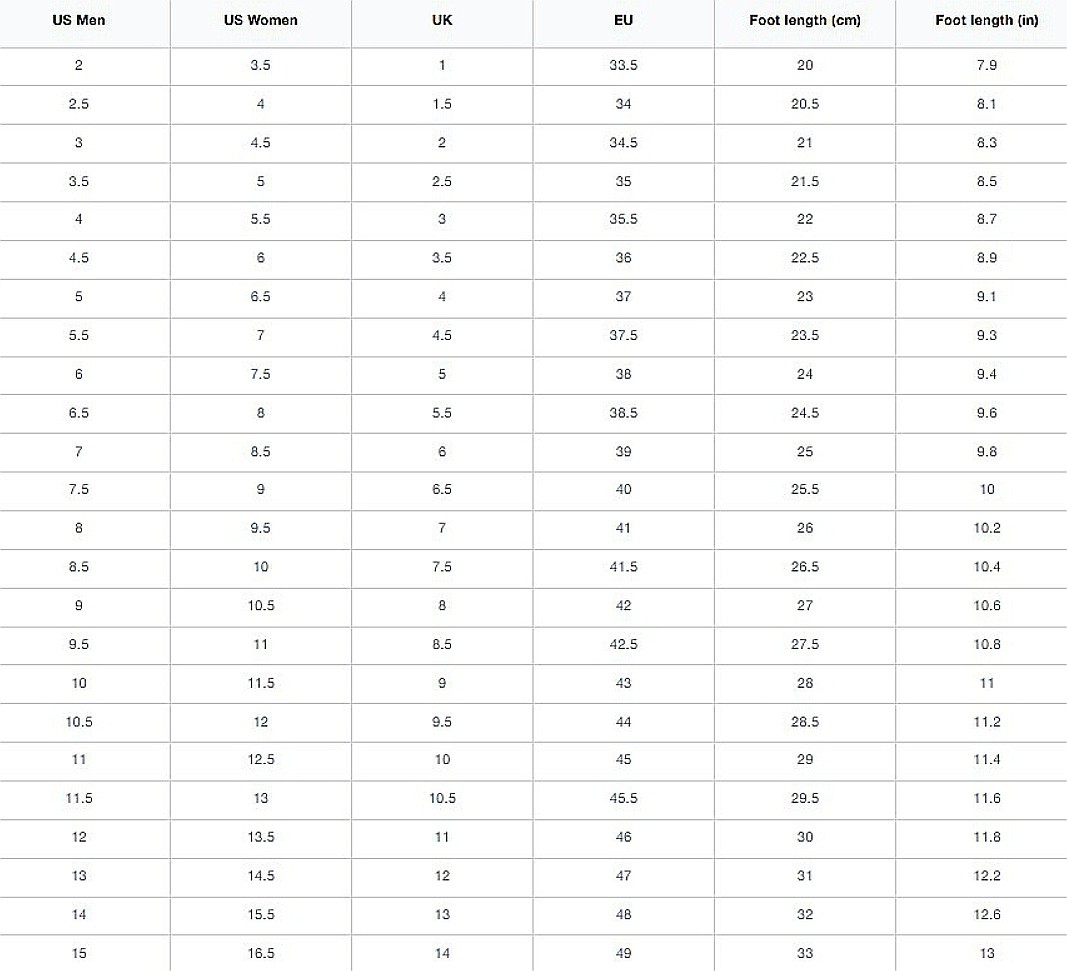 | US Men | US Women | UK | EU | Foot length (cm) | Foot length (in) |
|---|---|---|---|---|---|
| 2 | 3.5 | 1 | 33.5 | 20 | 7.9 |
| 2.5 | 4 | 1.5 | 34 | 20.5 | 8.1 |
| 3 | 4.5 | 2 | 34.5 | 21 | 8.3 |
| 3.5 | 5 | 2.5 | 35 | 21.5 | 8.5 |
| 4 | 5.5 | 3 | 35.5 | 22 | 8.7 |
| 4.5 | 6 | 3.5 | 36 | 22.5 | 8.9 |
| 5 | 6.5 | 4 | 37 | 23 | 9.1 |
| 5.5 | 7 | 4.5 | 37.5 | 23.5 | 9.3 |
| 6 | 7.5 | 5 | 38 | 24 | 9.4 |
| 6.5 | 8 | 5.5 | 38.5 | 24.5 | 9.6 |
| 7 | 8.5 | 6 | 39 | 25 | 9.8 |
| 7.5 | 9 | 6.5 | 40 | 25.5 | 10 |
| 8 | 9.5 | 7 | 41 | 26 | 10.2 |
| 8.5 | 10 | 7.5 | 41.5 | 26.5 | 10.4 |
| 9 | 10.5 | 8 | 42 | 27 | 10.6 |
| 9.5 | 11 | 8.5 | 42.5 | 27.5 | 10.8 |
| 10 | 11.5 | 9 | 43 | 28 | 11 |
| 10.5 | 12 | 9.5 | 44 | 28.5 | 11.2 |
| 11 | 12.5 | 10 | 45 | 29 | 11.4 |
| 11.5 | 13 | 10.5 | 45.5 | 29.5 | 11.6 |
| 12 | 13.5 | 11 | 46 | 30 | 11.8 |
| 13 | 14.5 | 12 | 47 | 31 | 12.2 |
| 14 | 15.5 | 13 | 48 | 32 | 12.6 |
| 15 | 16.5 | 14 | 49 | 33 | 13 |